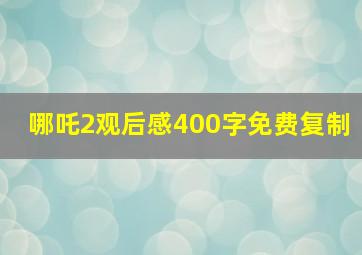 哪吒2观后感400字免费复制